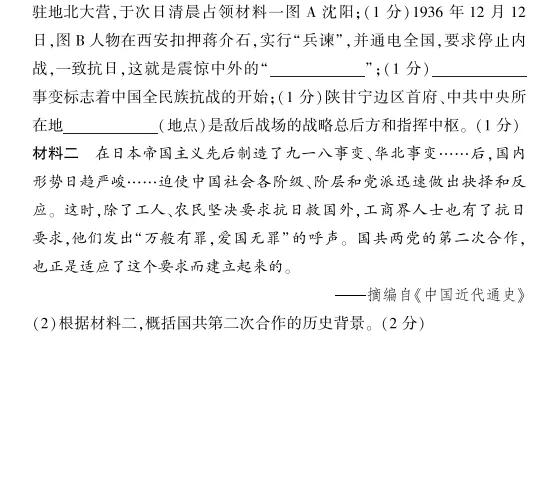 驻地北大营,于次日清晨占领材料一图 A 沈阳;(1 分)1936 年 12 月 12 日,图 B 人物在西安扣押蒋介石,实行“兵谏”,并通电全国,要求停止内战,一致抗日,这就是震惊中外的“____________”;(1 分)____________事变标志着中国全民族抗战的开始;(1 分)陕甘宁边区首府、中共中央所在地____________(地点)是敌后战场的战略总后方和指挥中枢。(1 分)

材料二　在日本帝国主义先后制造了九一八事变、华北事变……后,国内形势日趋严峻……迫使中国社会各阶级、阶层和党派迅速做出抉择和反应。这时,除了工人、农民坚决要求抗日救国外,工商界人士也有了抗日要求,他们发出“万般有罪,爱国无罪”的呼声。国共两党的第二次合作,也正是适应了这个要求而建立起来的。

——摘编自《中国近代通史》

(2)根据材料二,概括国共第二次合作的历史背景。(2 分)